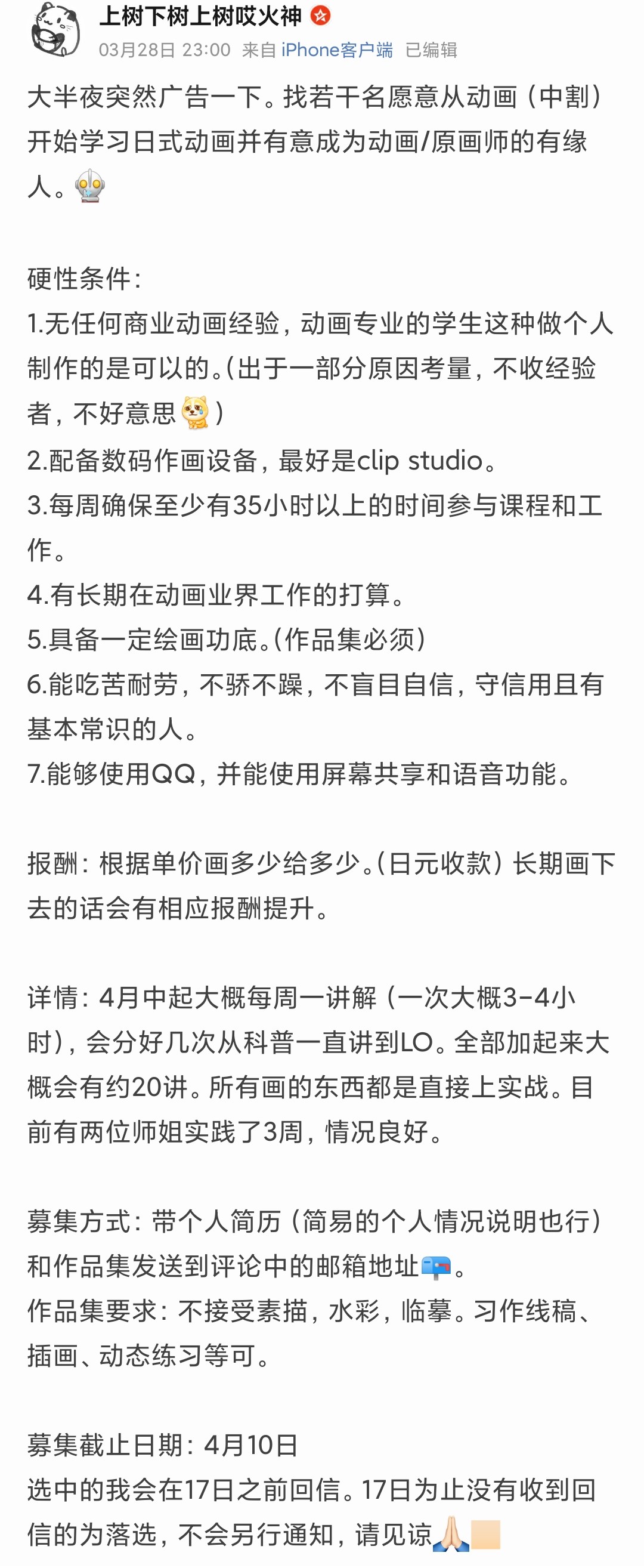 上树下树上树哎火神

03月28日 23:00 来自 iPhone客户端 已编辑

大半夜突然广告一下。找若干名愿意从动画（中割）开始学习日式动画并有意成为动画/原画师的有缘人。

硬性条件：
1.无任何商业动画经验，动画专业的学生这种做个人制作的是可以的。(出于一部分原因考量，不收经验者，不好意思)
2.配备数码作画设备，最好是clip studio。
3.每周确保至少有35小时以上的时间参与课程和工作。
4.有长期在动画业界工作的打算。
5.具备一定绘画功底。(作品集必须)
6.能吃苦耐劳，不骄不躁，不盲目自信，守信用且有基本常识的人。
7.能够使用QQ，并能使用屏幕共享和语音功能。

报酬：根据单价画多少给多少。(日元收款) 长期画下去的话会有相应报酬提升。

详情：4月中起大概每周一讲解（一次大概3-4小时），会分好几次从科普一直讲到LO。全部加起来大概会有约20讲。所有画的东西都是直接上实战。目前有两位师姐实践了3周，情况良好。

募集方式：带个人简历（简易的个人情况说明也行）和作品集发送到评论中的邮箱地址。
作品集要求：不接受素描，水彩，临摹。习作线稿、插画、动态练习等可。

募集截止日期：4月10日
选中的我会在17日之前回信。17日为止没有收到回信的为落选，不会另行通知，请见谅